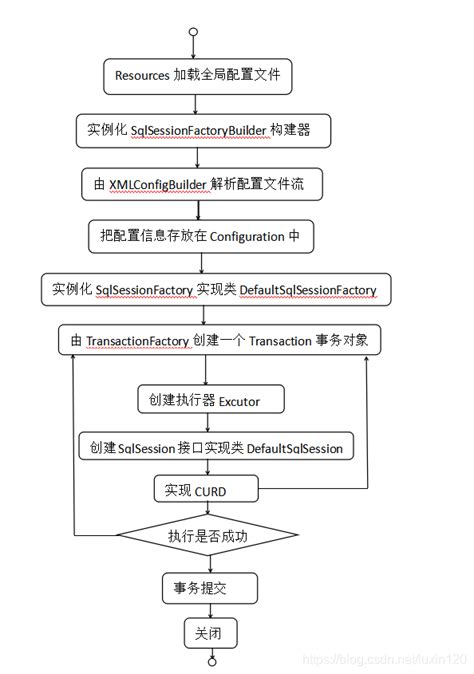 Resources 加载全局配置文件

实例化 SqlSessionFactoryBuilder 构建器

由 XMLConfigBuilder 解析配置文件流

把配置信息存放在 Configuration 中

实例化 SqlSessionFactory 实现类 DefaultSqlSessionFactory

由 TransactionFactory 创建一个 Transaction 事务对象

创建执行器 Excutor

创建 SqlSession 接口实现类 DefaultSqlSession

实现 CURD

执行是否成功

事务提交

关闭

https://blog.csdn.net/luxin120